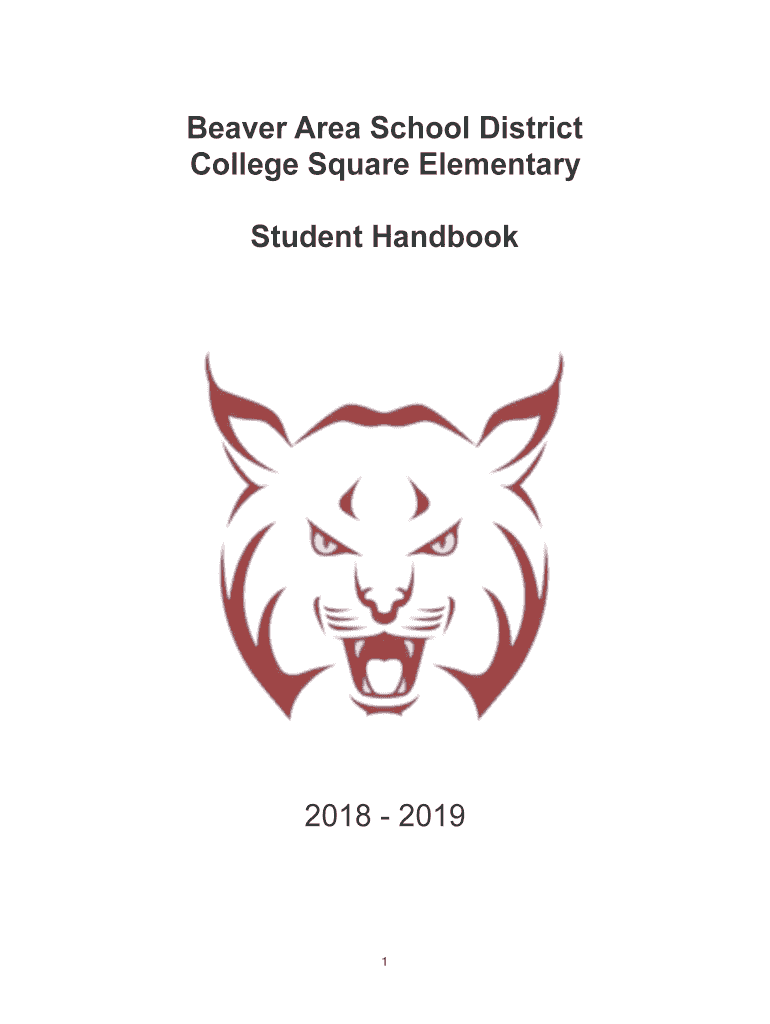 Beaver Area School District
College Square Elementary

Student Handbook

2018 - 2019

1